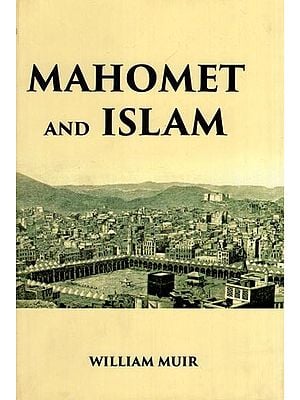 MAHOMET
AND ISLAM

WILLIAM MUIR